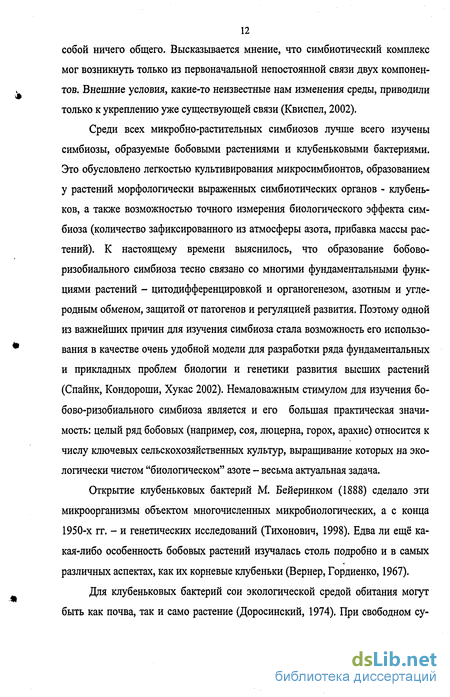 12

собой ничего общего. Высказывается мнение, что симбиотический комплекс мог возникнуть только из первоначальной непостоянной связи двух компонентов. Внешние условия, какие-то неизвестные нам изменения среды, приводили только к укреплению уже существующей связи (Квиспел, 2002).

Среди всех микробно-растительных симбиозов лучше всего изучены симбиозы, образуемые бобовыми растениями и клубеньковыми бактериями. Это обусловлено легкостью культивирования микросимбионтов, образованием у растений морфологически выраженных симбиотических органов - клубеньков, а также возможностью точного измерения биологического эффекта симбиоза (количество зафиксированного из атмосферы азота, прибавка массы растений). К настоящему времени выяснилось, что образование бобово-ризобиального симбиоза тесно связано со многими фундаментальными функциями растений – цитодифференцировкой и органогенезом, азотным и углеродным обменом, защитой от патогенов и регуляцией развития. Поэтому одной из важнейших причин для изучения симбиоза стала возможность его использования в качестве очень удобной модели для разработки ряда фундаментальных и прикладных проблем биологии и генетики развития высших растений (Спайнк, Кондороши, Хукас 2002). Немаловажным стимулом для изучения бобово-ризобиального симбиоза является и его большая практическая значимость: целый ряд бобовых (например, соя, люцерна, горох, арахис) относится к числу ключевых сельскохозяйственных культур, выращивание которых на экологически чистом “биологическом” азоте – весьма актуальная задача.

Открытие клубеньковых бактерий М. Бейеринком (1888) сделало эти микроорганизмы объектом многочисленных микробиологических, а с конца 1950-х гг. – и генетических исследований (Тихонович, 1998). Едва ли ещё какая-либо особенность бобовых растений изучалась столь подробно и в самых различных аспектах, как их корневые клубеньки (Вернер, Гордиенко, 1967).

Для клубеньковых бактерий сои экологической средой обитания могут быть как почва, так и само растение (Доросинский, 1974). При свободном су-

dsLib.net
библиотека диссертаций